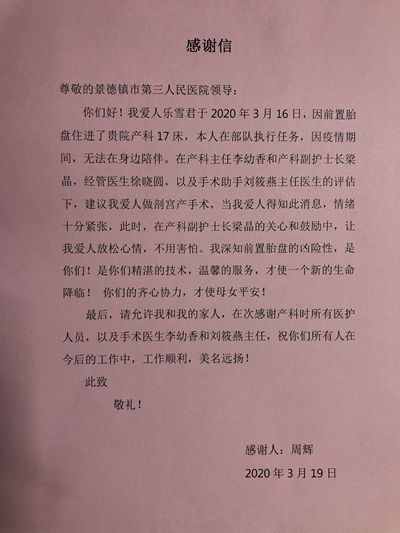 感谢信

尊敬的景德镇市第三人民医院领导：

你们好！我爱人乐雪君于 2020 年 3 月 16 日，因前置胎盘住进了贵院产科 17 床，本人在部队执行任务，因疫情期间，无法在身边陪伴。在产科主任李幼香和产科副护士长梁晶，经管医生徐晓圆，以及手术助手刘筱燕主任医生的评估下，建议我爱人做剖宫产手术，当我爱人得知此消息，情绪十分紧张，此时，在产科副护士长梁晶的关心和鼓励中，让我爱人放松心情，不用害怕。我深知前置胎盘的凶险性，是你们！是你们精湛的技术，温馨的服务，才使一个新的生命降临！ 你们的齐心协力，才使母女平安！

最后，请允许我和我的家人，在次感谢产科时所有医护人员，以及手术医生李幼香和刘筱燕主任，祝你们所有人在今后的工作中，工作顺利，美名远扬！

此致

敬礼！

感谢人：周辉

2020 年 3 月 19 日